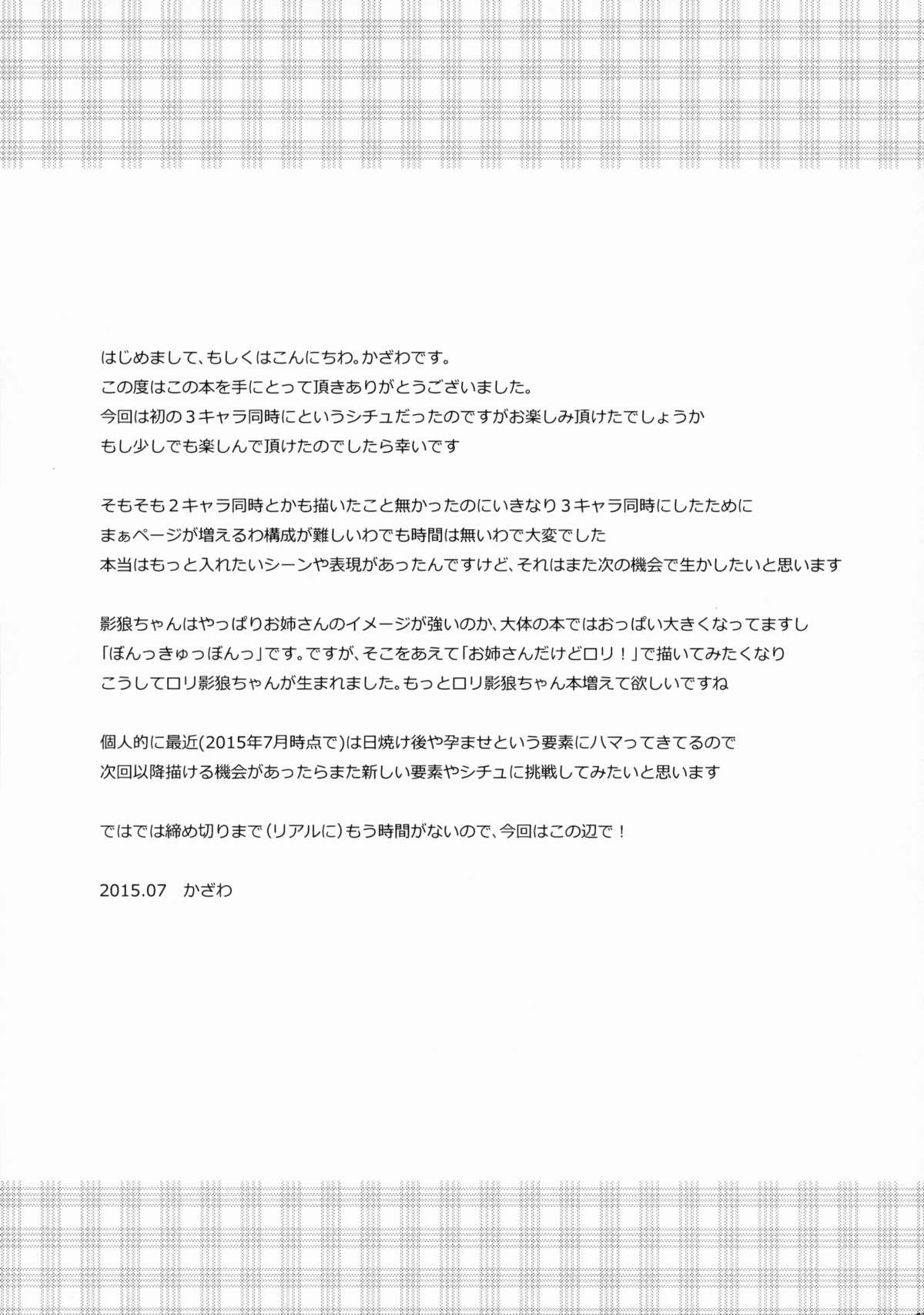 はじめまして、もしくはこんにちわ。かざわです。
この度はこの本を手にとって頂きありがとうございました。
今回は初の3キャラ同時にというシチュだったのですがお楽しみ頂けたでしょうか
もし少しでも楽しんで頂けたのでしたら幸いです

そもそも2キャラ同時とかも描いたこと無かったのにいきなり3キャラ同時にしたために
まぁページが増えるわ構成が難しいわでも時間は無いわで大変でした
本当はもっと入れたいシーンや表現があったんですけど、それはまた次の機会で生かしたいと思います

影狼ちゃんはやっぱりお姉さんのイメージが強いのか、大体の本ではおっぱい大きくなってますし
「ぼんっきゅっぼんっ」です。ですが、そこをあえて「お姉さんだけどロリ！」で描いてみたくなり
こうしてロリ影狼ちゃんが生まれました。もっとロリ影狼ちゃん本増えて欲しいですね

個人的に最近(2015年7月時点で)は日焼け後や孕ませという要素にハマってきてるので
次回以降描ける機会があったらまた新しい要素やシチュに挑戦してみたいと思います

ではでは締め切りまで(リアルに)もう時間がないので、今回はこの辺で！

2015.07 かざわ